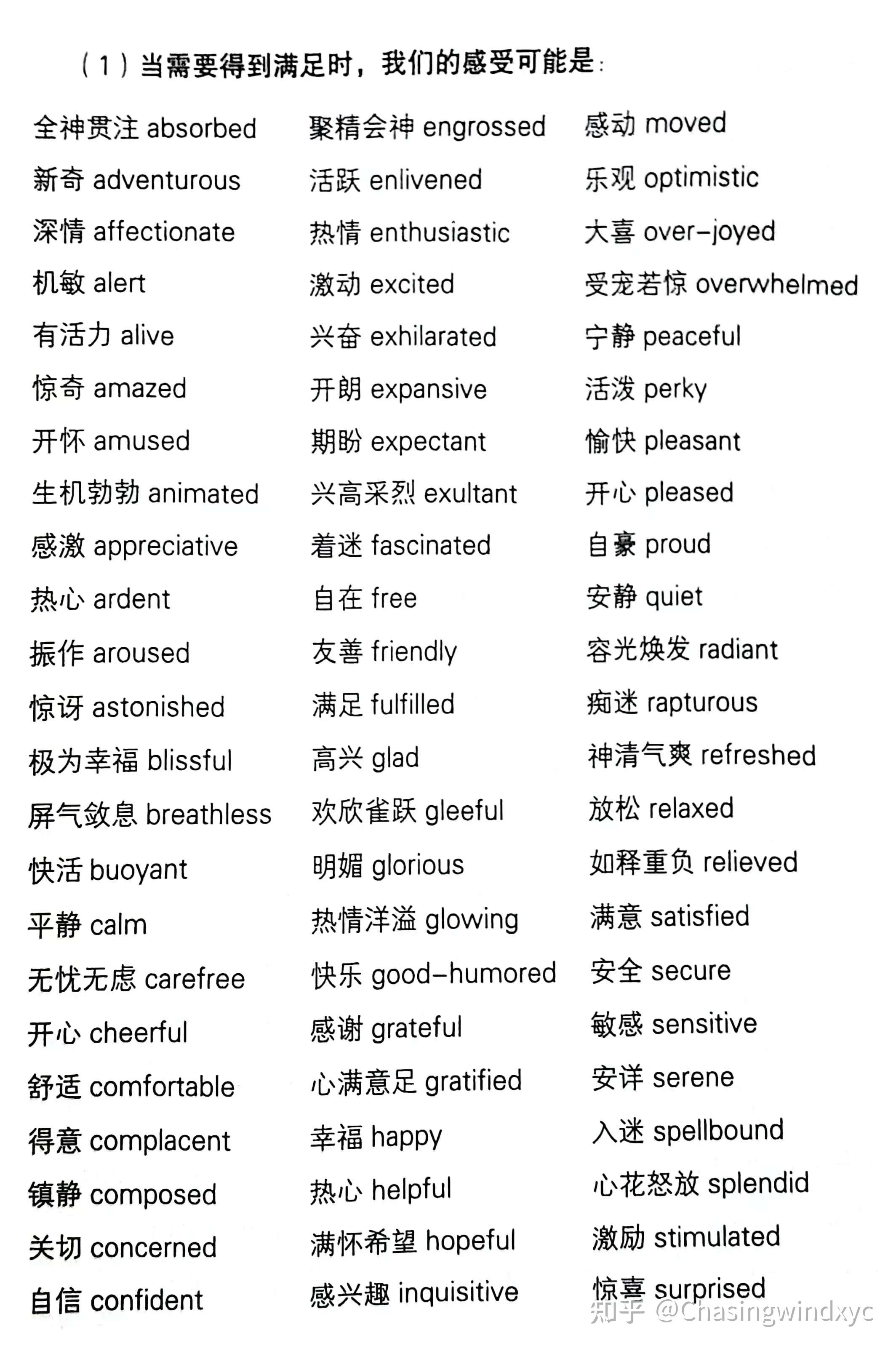 （1）当需要得到满足时，我们的感受可能是：

全神贯注 absorbed
新奇 adventurous
深情 affectionate
机敏 alert
有活力 alive
惊奇 amazed
开怀 amused
生机勃勃 animated
感激 appreciative
热心 ardent
振作 aroused
惊讶 astonished
极为幸福 blissful
屏气敛息 breathless
快活 buoyant
平静 calm
无忧无虑 carefree
开心 cheerful
舒适 comfortable
得意 complacent
镇静 composed
关切 concerned
自信 confident

聚精会神 engrossed
活跃 enlivened
热情 enthusiastic
激动 excited
兴奋 exhilarated
开朗 expansive
期盼 expectant
兴高采烈 exultant
着迷 fascinated
自在 free
友善 friendly
满足 fulfilled
高兴 glad
欢欣雀跃 gleeful
明媚 glorious
热情洋溢 glowing
快乐 good-humored
感谢 grateful
心满意足 gratified
幸福 happy
热心 helpful
满怀希望 hopeful
感兴趣 inquisitive

感动 moved
乐观 optimistic
大喜 over-joyed
受宠若惊 overwhelmed
宁静 peaceful
活泼 perky
愉快 pleasant
开心 pleased
自豪 proud
安静 quiet
容光焕发 radiant
痴迷 rapturous
神清气爽 refreshed
放松 relaxed
如释重负 relieved
满意 satisfied
安全 secure
敏感 sensitive
安详 serene
入迷 spellbound
心花怒放 splendid
激励 stimulated
惊喜 surprised

知乎 @Chasingwindxyc